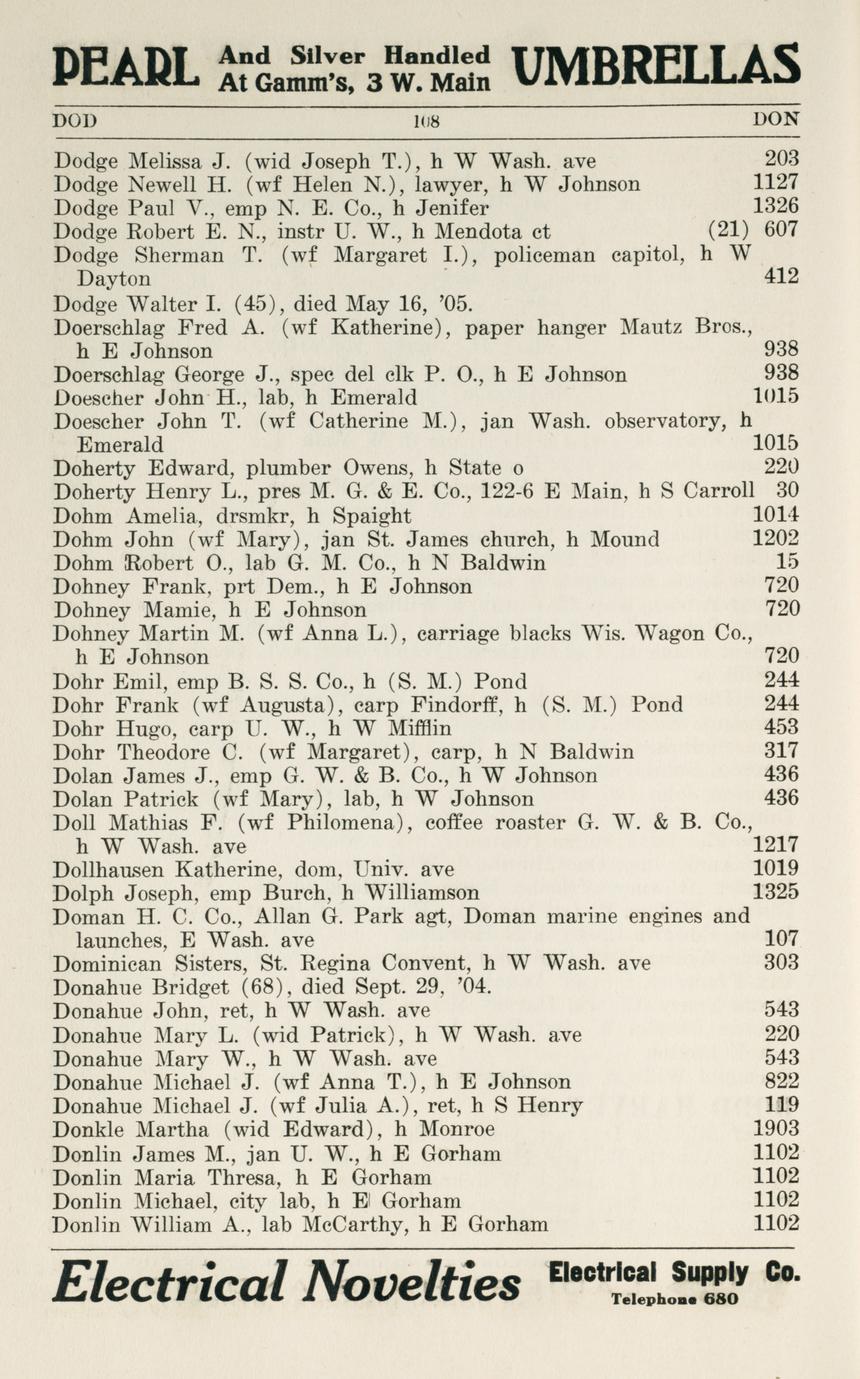 PEARL And Silver Handled At Gamm's, 3 W. Main UMBRELLAS

DOD 108 DON

Dodge Melissa J. (wid Joseph T.), h W Wash. ave 203
Dodge Newell H. (wf Helen N.), lawyer, h W Johnson 1127
Dodge Paul V., emp N. E. Co., h Jenifer 1326
Dodge Robert E. N., instr U. W., h Mendota ct (21) 607
Dodge Sherman T. (wf Margaret I.), policeman capitol, h W Dayton 412
Dodge Walter I. (45), died May 16, '05.
Doerschlag Fred A. (wf Katherine), paper hanger Mautz Bros., h E Johnson 938
Doerschlag George J., spec del clk P. O., h E Johnson 938
Doescher John H., lab, h Emerald 1015
Doescher John T. (wf Catherine M.), jan Wash. observatory, h Emerald 1015
Doherty Edward, plumber Owens, h State o 220
Doherty Henry L., pres M. G. & E. Co., 122-6 E Main, h S Carroll 30
Dohm Amelia, drsmkr, h Spaight 1014
Dohm John (wf Mary), jan St. James church, h Mound 1202
Dohm Robert O., lab G. M. Co., h N Baldwin 15
Dohney Frank, prt Dem., h E Johnson 720
Dohney Mamie, h E Johnson 720
Dohney Martin M. (wf Anna L.), carriage blacks Wis. Wagon Co., h E Johnson 720
Dohr Emil, emp B. S. S. Co., h (S. M.) Pond 244
Dohr Frank (wf Augusta), carp Findorff, h (S. M.) Pond 244
Dohr Hugo, carp U. W., h W Mifflin 453
Dohr Theodore C. (wf Margaret), carp, h N Baldwin 317
Dolan James J., emp G. W. & B. Co., h W Johnson 436
Dolan Patrick (wf Mary), lab, h W Johnson 436
Doll Mathias F. (wf Philomena), coffee roaster G. W. & B. Co., h W Wash. ave 1217
Dollhausen Katherine, dom, Univ. ave 1019
Dolph Joseph, emp Burch, h Williamson 1325
Doman H. C. Co., Allan G. Park agt, Doman marine engines and launches, E Wash. ave 107
Dominican Sisters, St. Regina Convent, h W Wash. ave 303
Donahue Bridget (68), died Sept. 29, '04.
Donahue John, ret, h W Wash. ave 543
Donahue Mary L. (wid Patrick), h W Wash. ave 220
Donahue Mary W., h W Wash. ave 543
Donahue Michael J. (wf Anna T.), h E Johnson 822
Donahue Michael J. (wf Julia A.), ret, h S Henry 119
Donkle Martha (wid Edward), h Monroe 1903
Donlin James M., jan U. W., h E Gorham 1102
Donlin Maria Thresa, h E Gorham 1102
Donlin Michael, city lab, h E Gorham 1102
Donlin William A., lab McCarthy, h E Gorham 1102

Electrical Novelties Electrical Supply Co. Telephone 680